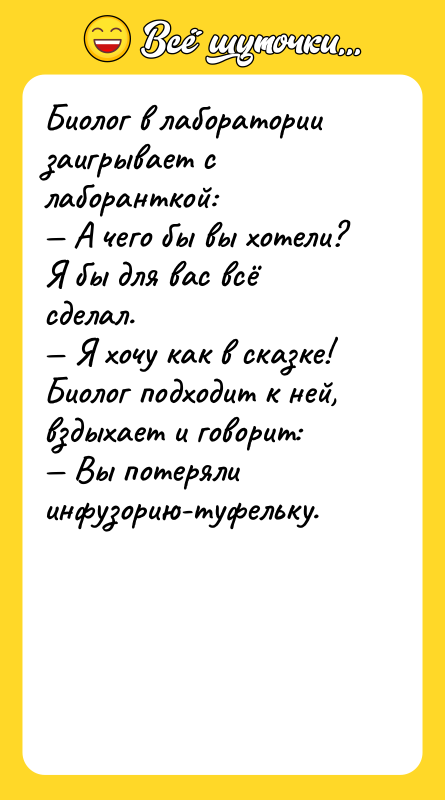 Всё шуточки...

Биолог в лаборатории заигрывает с лаборанткой:
— А чего бы вы хотели? Я бы для вас всё сделал.
— Я хочу как в сказке!
Биолог подходит к ней, вздыхает и говорит:
— Вы потеряли инфузорию-туфельку.